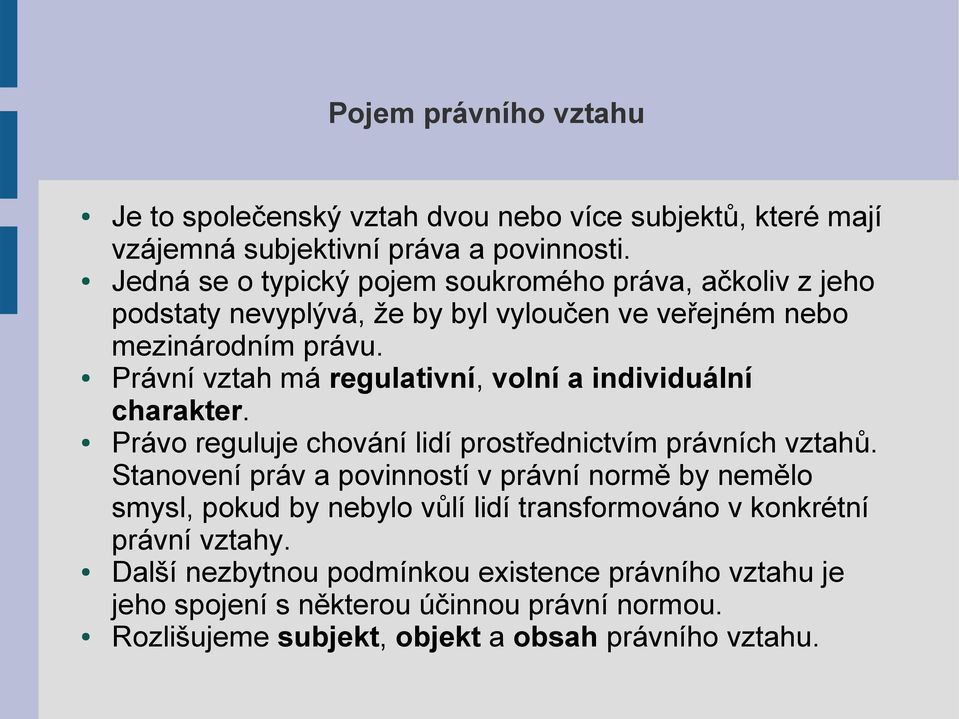 Pojem právního vztahu

• Je to společenský vztah dvou nebo více subjektů, které mají vzájemná subjektivní práva a povinnosti.
• Jedná se o typický pojem soukromého práva, ačkoliv z jeho podstaty nevyplývá, že by byl vyloučen ve veřejném nebo mezinárodním právu.
• Právní vztah má regulativní, volní a individuální charakter.
• Právo reguluje chování lidí prostřednictvím právních vztahů. Stanovení práv a povinností v právní normě by nemělo smysl, pokud by nebylo vůlí lidí transformováno v konkrétní právní vztahy.
• Další nezbytnou podmínkou existence právního vztahu je jeho spojení s některou účinnou právní normou.
• Rozlišujeme subjekt, objekt a obsah právního vztahu.